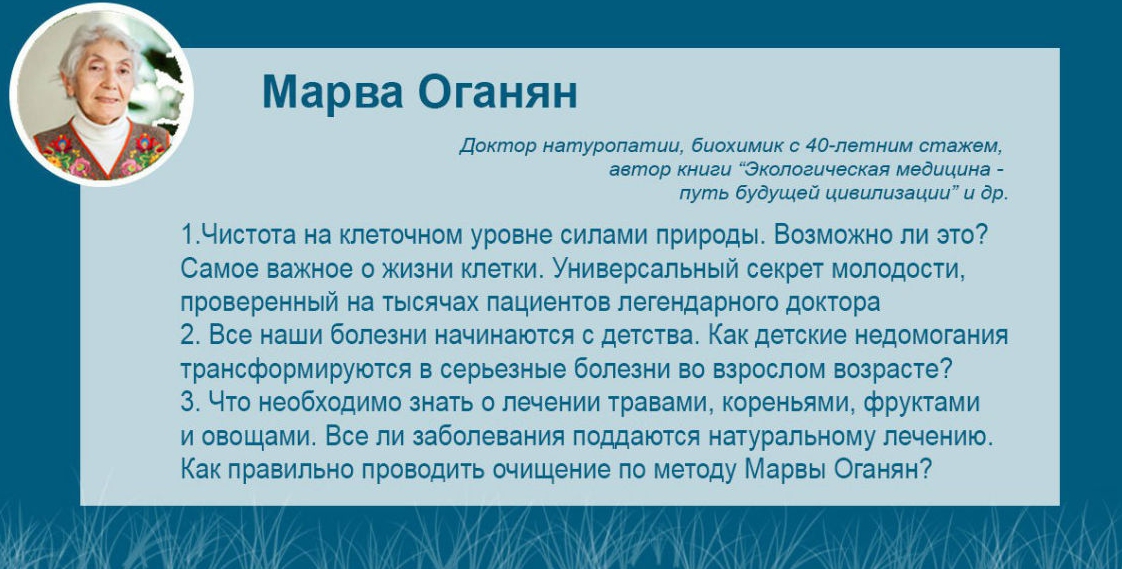 Марва Оганян

Доктор натуропатии, биохимик с 40-летним стажем, автор книги “Экологическая медицина - путь будущей цивилизации” и др.

1.Чистота на клеточном уровне силами природы. Возможно ли это? Самое важное о жизни клетки. Универсальный секрет молодости, проверенный на тысячах пациентов легендарного доктора
2. Все наши болезни начинаются с детства. Как детские недомогания трансформируются в серьезные болезни во взрослом возрасте?
3. Что необходимо знать о лечении травами, кореньями, фруктами и овощами. Все ли заболевания поддаются натуральному лечению. Как правильно проводить очищение по методу Марвы Оганян?